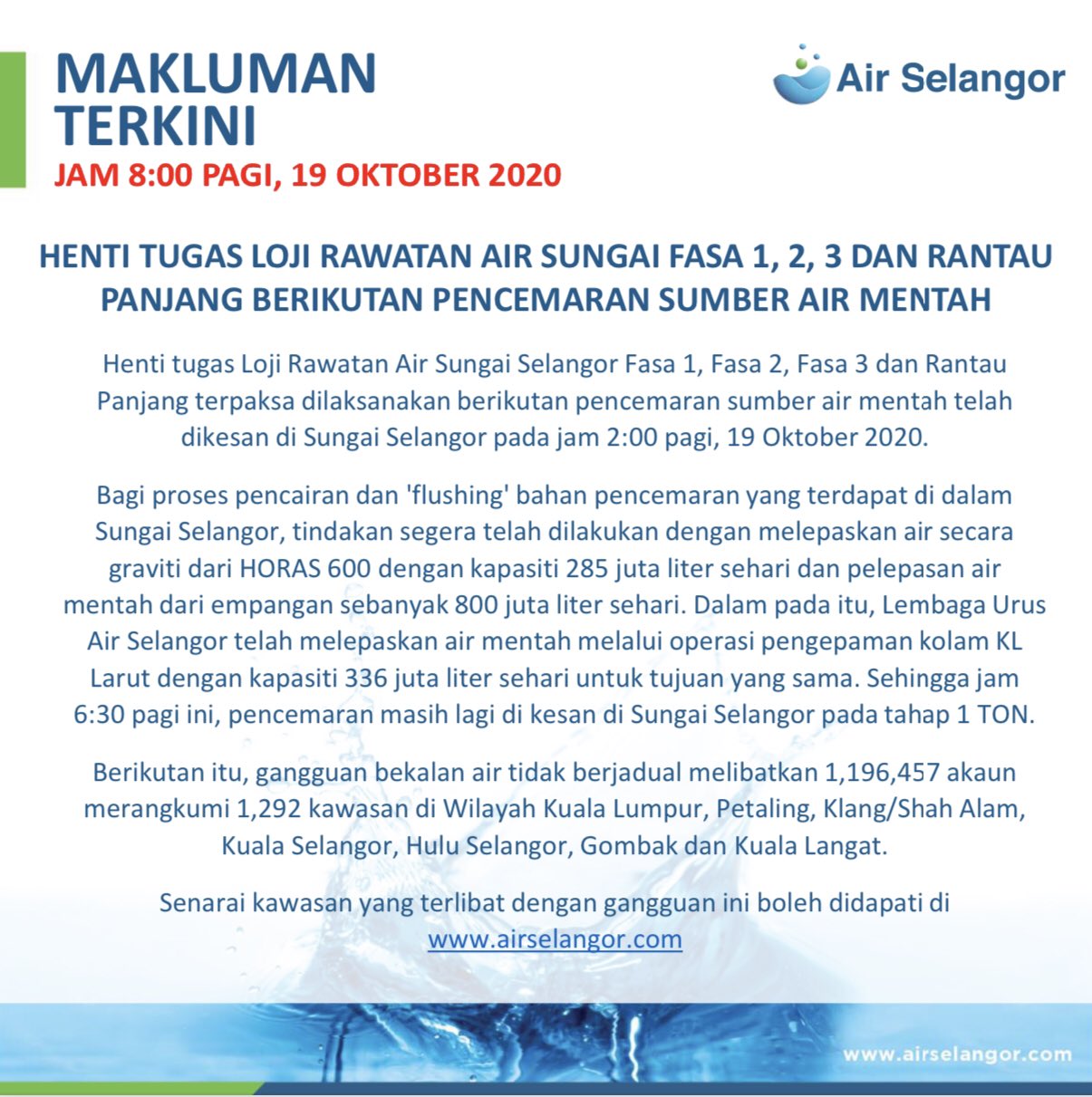 MAKLUMAN TERKINI
JAM 8:00 PAGI, 19 OKTOBER 2020

Air Selangor

HENTI TUGAS LOJI RAWATAN AIR SUNGAI FASA 1, 2, 3 DAN RANTAU PANJANG BERIKUTAN PENCEMARAN SUMBER AIR MENTAH

Henti tugas Loji Rawatan Air Sungai Selangor Fasa 1, Fasa 2, Fasa 3 dan Rantau Panjang terpaksa dilaksanakan berikutan pencemaran sumber air mentah telah dikesan di Sungai Selangor pada jam 2:00 pagi, 19 Oktober 2020.

Bagi proses pencairan dan 'flushing' bahan pencemaran yang terdapat di dalam Sungai Selangor, tindakan segera telah dilakukan dengan melepaskan air secara graviti dari HORAS 600 dengan kapasiti 285 juta liter sehari dan pelepasan air mentah dari empangan sebanyak 800 juta liter sehari. Dalam pada itu, Lembaga Urus Air Selangor telah melepaskan air mentah melalui operasi pengepaman kolam KL Larut dengan kapasiti 336 juta liter sehari untuk tujuan yang sama. Sehingga jam 6:30 pagi ini, pencemaran masih lagi di kesan di Sungai Selangor pada tahap 1 TON.

Berikutan itu, gangguan bekalan air tidak berjadual melibatkan 1,196,457 akaun merangkumi 1,292 kawasan di Wilayah Kuala Lumpur, Petaling, Klang/Shah Alam, Kuala Selangor, Hulu Selangor, Gombak dan Kuala Langat.

Senarai kawasan yang terlibat dengan gangguan ini boleh didapati di www.airselangor.com

www.airselangor.com